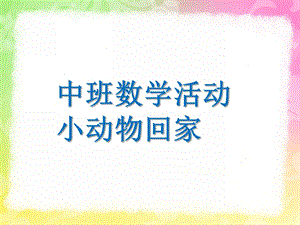 中班数学活动
小动物回家